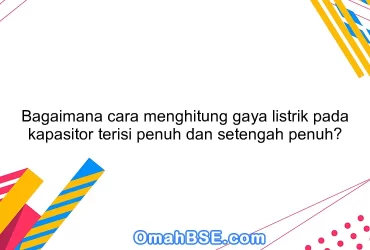 Bagaimana cara menghitung gaya listrik pada kapasitor terisi penuh dan setengah penuh?

OmahBSE.com